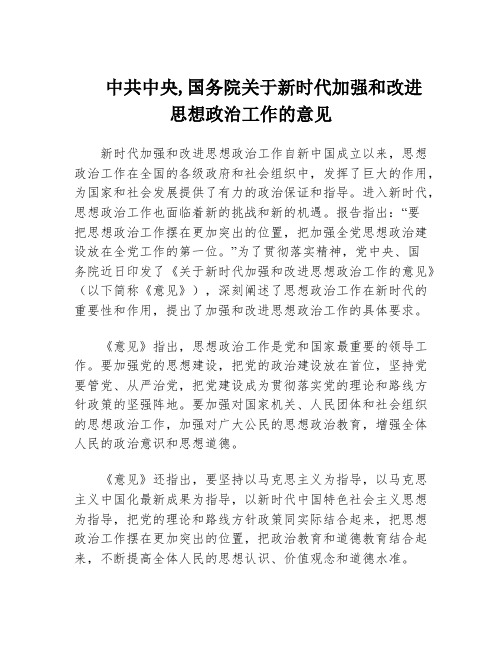 中共中央,国务院关于新时代加强和改进思想政治工作的意见

新时代加强和改进思想政治工作自新中国成立以来，思想政治工作在全国的各级政府和社会组织中，发挥了巨大的作用，为国家和社会发展提供了有力的政治保证和指导。进入新时代，思想政治工作也面临着新的挑战和新的机遇。报告指出：“要把思想政治工作摆在更加突出的位置，把加强全党思想政治建设放在全党工作的第一位。”为了贯彻落实精神，党中央、国务院近日印发了《关于新时代加强和改进思想政治工作的意见》（以下简称《意见》），深刻阐述了思想政治工作在新时代的重要性和作用，提出了加强和改进思想政治工作的具体要求。

《意见》指出，思想政治工作是党和国家最重要的领导工作。要加强党的思想建设，把党的政治建设放在首位，坚持党要管党、从严治党，把党建设成为贯彻落实党的理论和路线方针政策的坚强阵地。要加强对国家机关、人民团体和社会组织的思想政治工作，加强对广大公民的思想政治教育，增强全体人民的政治意识和思想道德。

《意见》还指出，要坚持以马克思主义为指导，以马克思主义中国化最新成果为指导，以新时代中国特色社会主义思想为指导，把党的理论和路线方针政策同实际结合起来，把思想政治工作摆在更加突出的位置，把政治教育和道德教育结合起来，不断提高全体人民的思想认识、价值观念和道德水准。